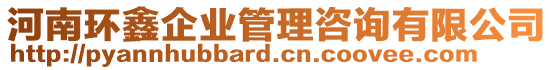 河南环鑫企业管理咨询有限公司
http://pyannhubbard.cn.coovee.com